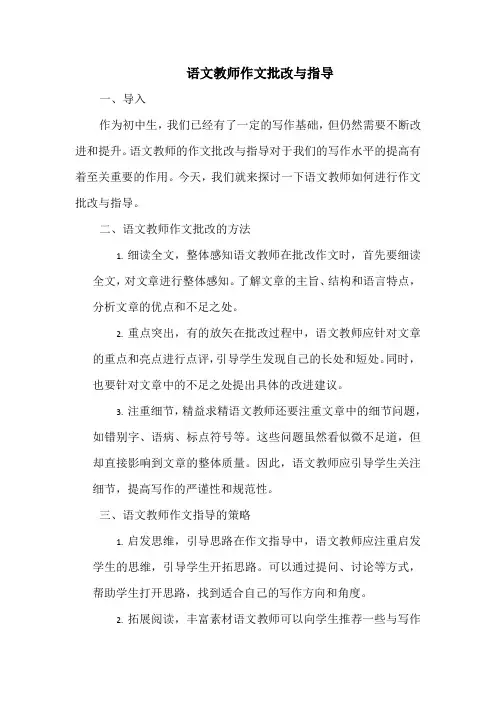 语文教师作文批改与指导

一、导入

作为初中生，我们已经有了一定的写作基础，但仍然需要不断改进和提升。语文教师的作文批改与指导对于我们的写作水平的提高有着至关重要的作用。今天，我们就来探讨一下语文教师如何进行作文批改与指导。

二、语文教师作文批改的方法

1. 细读全文，整体感知语文教师在批改作文时，首先要细读全文，对文章进行整体感知。了解文章的主旨、结构和语言特点，分析文章的优点和不足之处。

2. 重点突出，有的放矢在批改过程中，语文教师应针对文章的重点和亮点进行点评，引导学生发现自己的长处和短处。同时，也要针对文章中的不足之处提出具体的改进建议。

3. 注重细节，精益求精语文教师还要注重文章中的细节问题，如错别字、语病、标点符号等。这些问题虽然看似微不足道，但却直接影响到文章的整体质量。因此，语文教师应引导学生关注细节，提高写作的严谨性和规范性。

三、语文教师作文指导的策略

1. 启发思维，引导思路在作文指导中，语文教师应注重启发学生的思维，引导学生开拓思路。可以通过提问、讨论等方式，帮助学生打开思路，找到适合自己的写作方向和角度。

2. 拓展阅读，丰富素材语文教师可以向学生推荐一些与写作